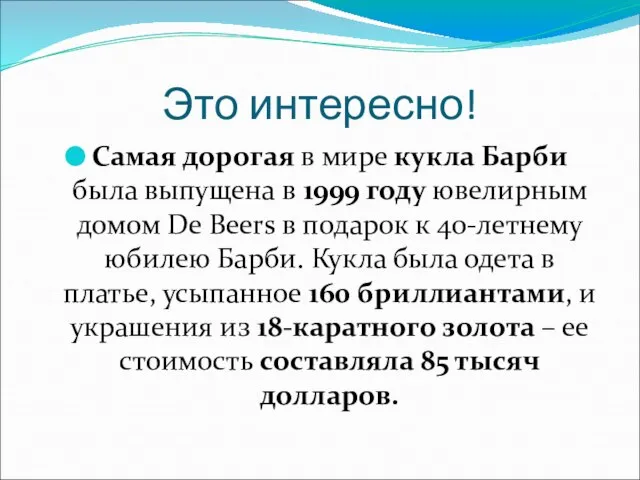 Это интересно!

Самая дорогая в мире кукла Барби была выпущена в 1999 году ювелирным домом De Beers в подарок к 40-летнему юбилею Барби. Кукла была одета в платье, усыпанное 160 бриллиантами, и украшения из 18-каратного золота – ее стоимость составляла 85 тысяч долларов.